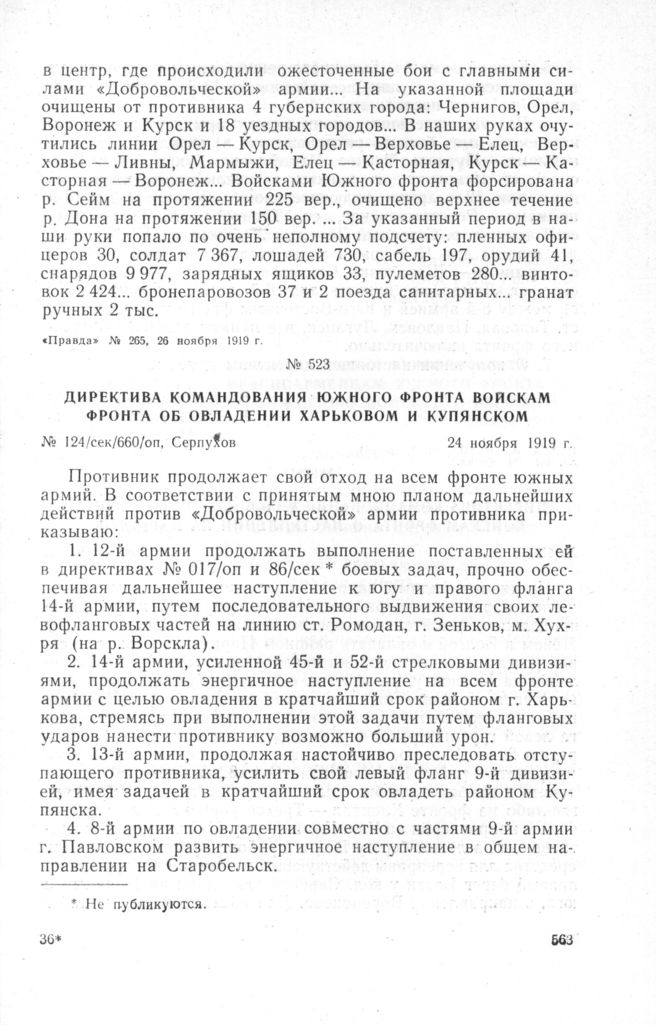 в центр, где происходили ожесточенные бои с главными силами «Добровольческой» армии... На указанной площади очищены от противника 4 губернских города: Чернигов, Орел, Воронеж и Курск и 18 уездных городов... В наших руках очутились линии Орел — Курск, Орел — Верховье — Елец, Верховье — Ливны, Мармыжи, Елец — Касторная, Курск — Касторная — Воронеж... Войсками Южного фронта форсирована р. Сейм на протяжении 225 вер., очищено верхнее течение р. Дона на протяжении 150 вер. ... За указанный период в наши руки попало по очень неполному подсчету: пленных офицеров 30, солдат 7 367, лошадей 730, сабель 197, орудий 41, снарядов 9 977, зарядных ящиков 33, пулеметов 280... винтовок 2 424... бронепаровозов 37 и 2 поезда санитарных... гранат ручных 2 тыс.

«Правда» № 265, 26 ноября 1919 г.

№ 523

ДИРЕКТИВА КОМАНДОВАНИЯ ЮЖНОГО ФРОНТА ВОЙСКАМ ФРОНТА ОБ ОВЛАДЕНИИ ХАРЬКОВОМ И КУПЯНСКОМ

№ 124/сек/660/оп, Серпухов 24 ноября 1919 г.

Противник продолжает свой отход на всем фронте южных армий. В соответствии с принятым мною планом дальнейших действий против «Добровольческой» армии противника приказываю:

1. 12-й армии продолжать выполнение поставленных ей в директивах № 017/оп и 86/сек * боевых задач, прочно обеспечивая дальнейшее наступление к югу и правого фланга 14-й армии, путем последовательного выдвижения своих левофланговых частей на линию ст. Ромодан, г. Зеньков, м. Хухря (на р. Ворскла).

2. 14-й армии, усиленной 45-й и 52-й стрелковыми дивизиями, продолжать энергичное наступление на всем фронте армии с целью овладения в кратчайший срок районом г. Харькова, стремясь при выполнении этой задачи путем фланговых ударов нанести противнику возможно больший урон.

3. 13-й армии, продолжая настойчиво преследовать отступающего противника, усилить свой левый фланг 9-й дивизией, имея задачей в кратчайший срок овладеть районом Купянска.

4. 8-й армии по овладении совместно с частями 9-й армии г. Павловском развить энергичное наступление в общем направлении на Старобельск.

* Не публикуются.

36*

563